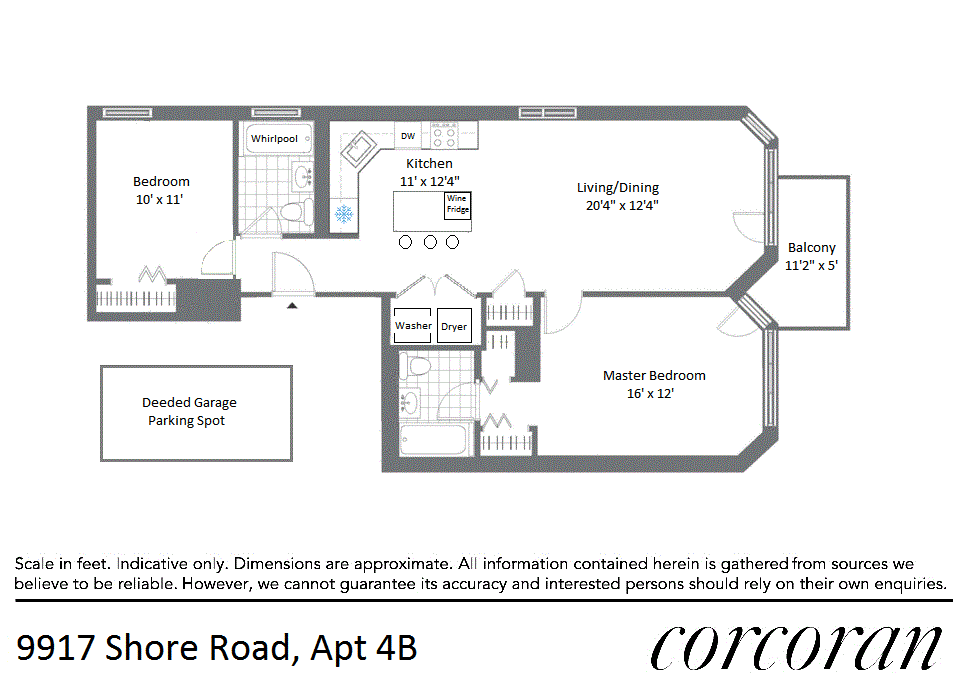 Whirlpool

DW

Bedroom
10' x 11'

Kitchen
11' x 12'4"

Wine Fridge

Living/Dining
20'4" x 12'4"

Balcony
11'2" x 5'

Washer

Dryer

Master Bedroom
16' x 12'

Deeded Garage
Parking Spot

Scale in feet. Indicative only. Dimensions are approximate. All information contained herein is gathered from sources we believe to be reliable. However, we cannot guarantee its accuracy and interested persons should rely on their own enquiries.

9917 Shore Road, Apt 4B

corcoran